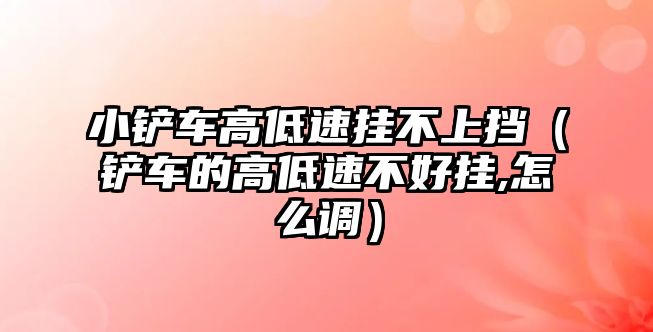 小铲车高低速挂不上挡（铲车的高低速不好挂,怎么调）